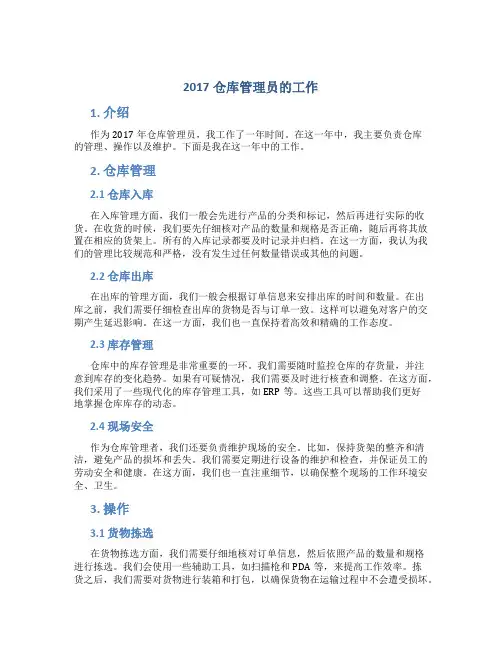 2017 仓库管理员的工作

1. 介绍

作为 2017 年仓库管理员，我工作了一年时间。在这一年中，我主要负责仓库的管理、操作以及维护。下面是我在这一年中的工作。

2. 仓库管理

2.1 仓库入库

在入库管理方面，我们一般会先进行产品的分类和标记，然后再进行实际的收货。在收货的时候，我们要先仔细核对产品的数量和规格是否正确，随后再将其放置在相应的货架上。所有的入库记录都要及时记录并归档。在这一方面，我认为我们的管理比较规范和严格，没有发生过任何数量错误或其他的问题。

2.2 仓库出库

在出库的管理方面，我们一般会根据订单信息来安排出库的时间和数量。在出库之前，我们需要仔细检查出库的货物是否与订单一致。这样可以避免对客户的交期产生延迟影响。在这一方面，我们也一直保持着高效和精确的工作态度。

2.3 库存管理

仓库中的库存管理是非常重要的一环。我们需要随时监控仓库的存货量，并注意到库存的变化趋势。如果有可疑情况，我们需要及时进行核查和调整。在这方面，我们采用了一些现代化的库存管理工具，如 ERP 等。这些工具可以帮助我们更好地掌握仓库库存的动态。

2.4 现场安全

作为仓库管理者，我们还要负责维护现场的安全。比如，保持货架的整齐和清洁，避免产品的损坏和丢失。我们需要定期进行设备的维护和检查，并保证员工的劳动安全和健康。在这方面，我们也一直注重细节，以确保整个现场的工作环境安全、卫生。

3. 操作

3.1 货物拣选

在货物拣选方面，我们需要仔细地核对订单信息，然后依照产品的数量和规格进行拣选。我们会使用一些辅助工具，如扫描枪和 PDA 等，来提高工作效率。拣货之后，我们需要对货物进行装箱和打包，以确保货物在运输过程中不会遭受损坏。